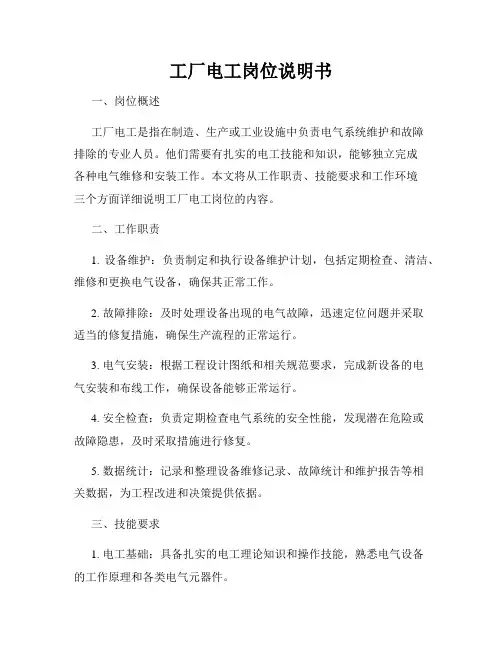 工厂电工岗位说明书

一、岗位概述

工厂电工是指在制造、生产或工业设施中负责电气系统维护和故障排除的专业人员。他们需要有扎实的电工技能和知识，能够独立完成各种电气维修和安装工作。本文将从工作职责、技能要求和工作环境三个方面详细说明工厂电工岗位的内容。

二、工作职责

1. 设备维护：负责制定和执行设备维护计划，包括定期检查、清洁、维修和更换电气设备，确保其正常工作。

2. 故障排除：及时处理设备出现的电气故障，迅速定位问题并采取适当的修复措施，确保生产流程的正常运行。

3. 电气安装：根据工程设计图纸和相关规范要求，完成新设备的电气安装和布线工作，确保设备能够正常运行。

4. 安全检查：负责定期检查电气系统的安全性能，发现潜在危险或故障隐患，及时采取措施进行修复。

5. 数据统计：记录和整理设备维修记录、故障统计和维护报告等相关数据，为工程改进和决策提供依据。

三、技能要求

1. 电工基础：具备扎实的电工理论知识和操作技能，熟悉电气设备的工作原理和各类电气元器件。